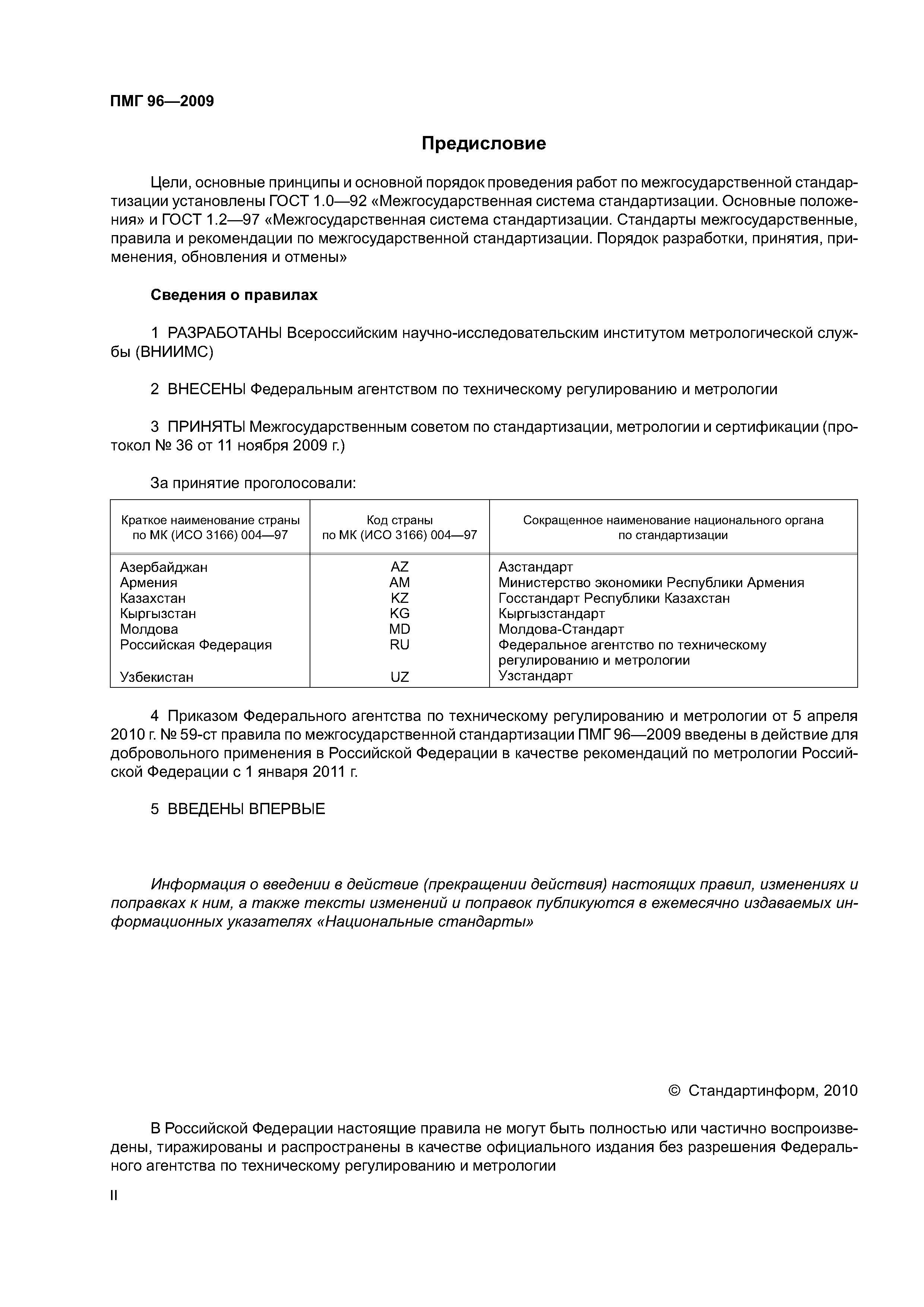 ПМГ 96—2009

Предисловие

Цели, основные принципы и основной порядок проведения работ по межгосударственной стандартизации установлены ГОСТ 1.0—92 «Межгосударственная система стандартизации. Основные положения» и ГОСТ 1.2—97 «Межгосударственная система стандартизации. Стандарты межгосударственные, правила и рекомендации по межгосударственной стандартизации. Порядок разработки, принятия, применения, обновления и отмены»

Сведения о правилах

1 РАЗРАБОТАНЫ Всероссийским научно-исследовательским институтом метрологической службы (ВНИИМС)

2 ВНЕСЕНЫ Федеральным агентством по техническому регулированию и метрологии

3 ПРИНЯТЫ Межгосударственным советом по стандартизации, метрологии и сертификации (протокол № 36 от 11 ноября 2009 г.)

За принятие проголосовали:

| Краткое наименование страны по МК (ИСО 3166) 004—97 | Код страны по МК (ИСО 3166) 004—97 | Сокращенное наименование национального органа по стандартизации |
|---|---|---|
| Азербайджан | AZ | Азстандарт |
| Армения | AM | Министерство экономики Республики Армения |
| Казахстан | KZ | Госстандарт Республики Казахстан |
| Кыргызстан | KG | Кыргызстандарт |
| Молдова | MD | Молдова-Стандарт |
| Российская Федерация | RU | Федеральное агентство по техническому регулированию и метрологии |
| Узбекистан | UZ | Узстандарт |

4 Приказом Федерального агентства по техническому регулированию и метрологии от 5 апреля 2010 г. № 59-ст правила по межгосударственной стандартизации ПМГ 96—2009 введены в действие для добровольного применения в Российской Федерации в качестве рекомендаций по метрологии Российской Федерации с 1 января 2011 г.

5 ВВЕДЕНЫ ВПЕРВЫЕ

Информация о введении в действие (прекращении действия) настоящих правил, изменениях и поправках к ним, а также тексты изменений и поправок публикуются в ежемесячно издаваемых информационных указателях «Национальные стандарты»

© Стандартинформ, 2010

В Российской Федерации настоящие правила не могут быть полностью или частично воспроизведены, тиражированы и распространены в качестве официального издания без разрешения Федерального агентства по техническому регулированию и метрологии

II